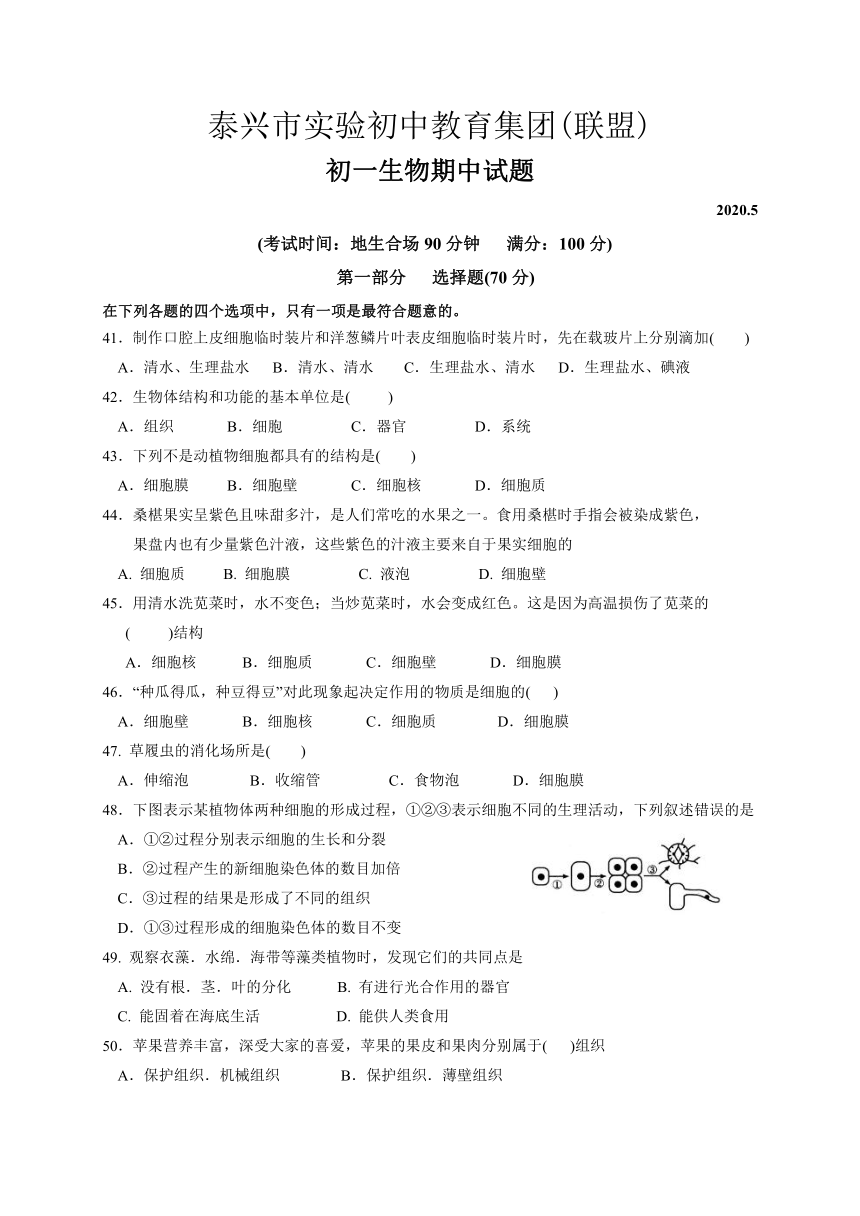 泰兴市实验初中教育集团(联盟)

初一生物期中试题

2020.5

(考试时间：地生合场 90 分钟　满分：100 分)

第一部分　选择题(70 分)

在下列各题的四个选项中，只有一项是最符合题意的。

41．制作口腔上皮细胞临时装片和洋葱鳞片叶表皮细胞临时装片时，先在载玻片上分别滴加(　　)

A．清水、生理盐水　B．清水、清水　C．生理盐水、清水　D．生理盐水、碘液

42．生物体结构和功能的基本单位是(　　)

A．组织　B．细胞　C．器官　D．系统

43．下列不是动植物细胞都具有的结构是(　　)

A．细胞膜　B．细胞壁　C．细胞核　D．细胞质

44．桑椹果实呈紫色且味甜多汁，是人们常吃的水果之一。食用桑椹时手指会被染成紫色，果盘内也有少量紫色汁液，这些紫色的汁液主要来自于果实细胞的

A. 细胞质　B. 细胞膜　C. 液泡　D. 细胞壁

45．用清水洗苋菜时，水不变色；当炒苋菜时，水会变成红色。这是因为高温损伤了苋菜的(　　)结构

A．细胞核　B．细胞质　C．细胞壁　D．细胞膜

46．“种瓜得瓜，种豆得豆”对此现象起决定作用的物质是细胞的(　　)

A．细胞壁　B．细胞核　C．细胞质　D．细胞膜

47. 草履虫的消化场所是(　　)

A．伸缩泡　B．收缩管　C．食物泡　D．细胞膜

48．下图表示某植物体两种细胞的形成过程，①②③表示细胞不同的生理活动，下列叙述错误的是

A．①②过程分别表示细胞的生长和分裂

B．②过程产生的新细胞染色体的数目加倍

C．③过程的结果是形成了不同的组织

D．①③过程形成的细胞染色体的数目不变

①　②　③

49. 观察衣藻．水绵．海带等藻类植物时，发现它们的共同点是

A. 没有根．茎．叶的分化　B. 有进行光合作用的器官

C. 能固着在海底生活　D. 能供人类食用

50．苹果营养丰富，深受大家的喜爱，苹果的果皮和果肉分别属于(　　)组织

A．保护组织．机械组织　B．保护组织．薄壁组织